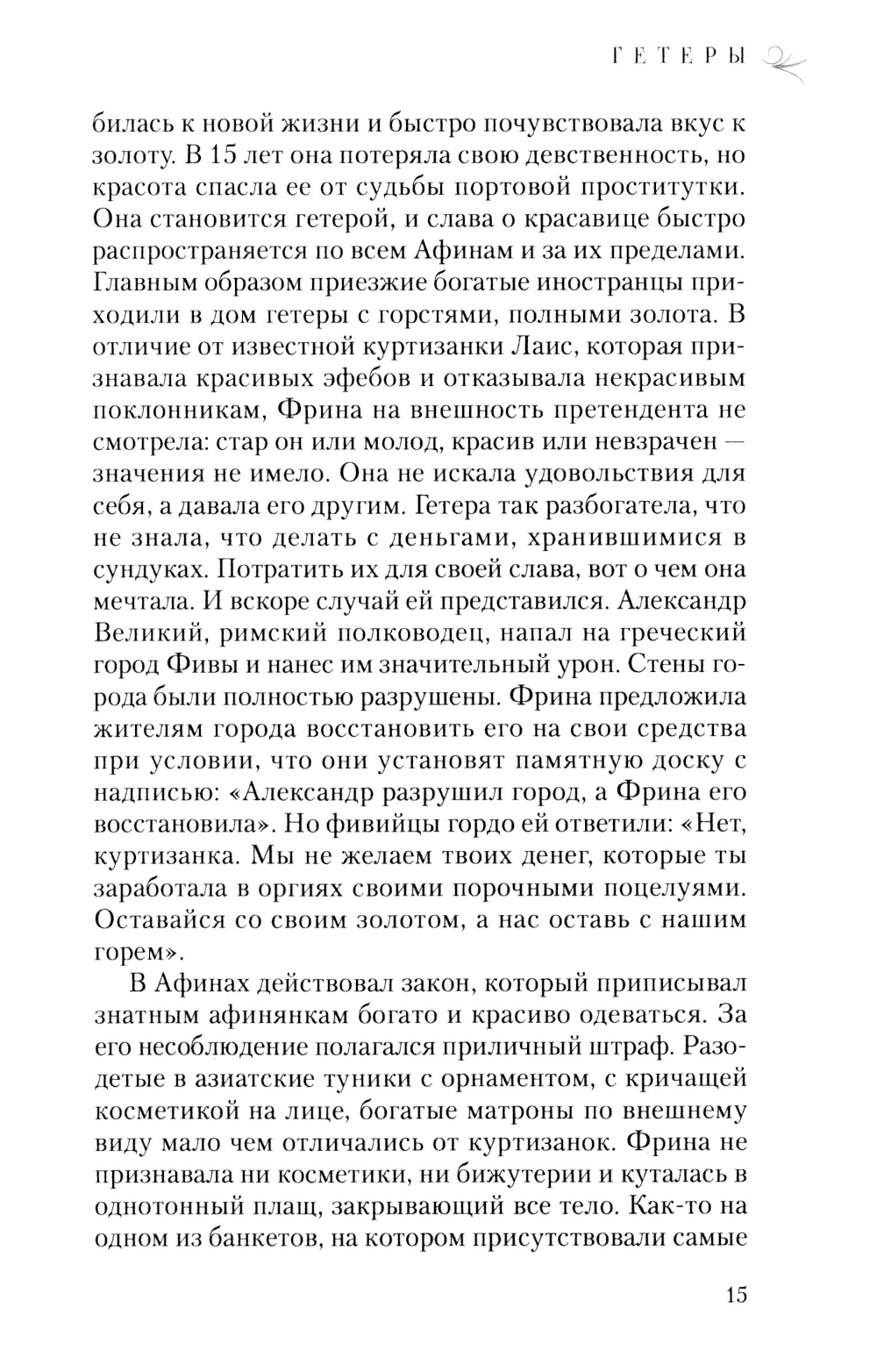 ГЕТЕРЫ

билась к новой жизни и быстро почувствовала вкус к золоту. В 15 лет она потеряла свою девственность, но красота спасла ее от судьбы портовой проститутки. Она становится гетерой, и слава о красавице быстро распространяется по всем Афинам и за их пределами. Главным образом приезжие богатые иностранцы приходили в дом гетеры с горстями, полными золота. В отличие от известной куртизанки Лаис, которая признавала красивых эфебов и отказывала некрасивым поклонникам, Фрина на внешность претендента не смотрела: стар он или молод, красив или невзрачен — значения не имело. Она не искала удовольствия для себя, а давала его другим. Гетера так разбогатела, что не знала, что делать с деньгами, хранившимися в сундуках. Потратить их для своей слава, вот о чем она мечтала. И вскоре случай ей представился. Александр Великий, римский полководец, напал на греческий город Фивы и нанес им значительный урон. Стены города были полностью разрушены. Фрина предложила жителям города восстановить его на свои средства при условии, что они установят памятную доску с надписью: «Александр разрушил город, а Фрина его восстановила». Но фивийцы гордо ей ответили: «Нет, куртизанка. Мы не желаем твоих денег, которые ты заработала в оргиях своими порочными поцелуями. Оставайся со своим золотом, а нас оставь с нашим горем».

В Афинах действовал закон, который приписывал знатным афинянкам богато и красиво одеваться. За его несоблюдение полагался приличный штраф. Разодетые в азиатские туники с орнаментом, с кричащей косметикой на лице, богатые матроны по внешнему виду мало чем отличались от куртизанок. Фрина не признавала ни косметики, ни бижутерии и куталась в однотонный плащ, закрывающий все тело. Как-то на одном из банкетов, на котором присутствовали самые

15